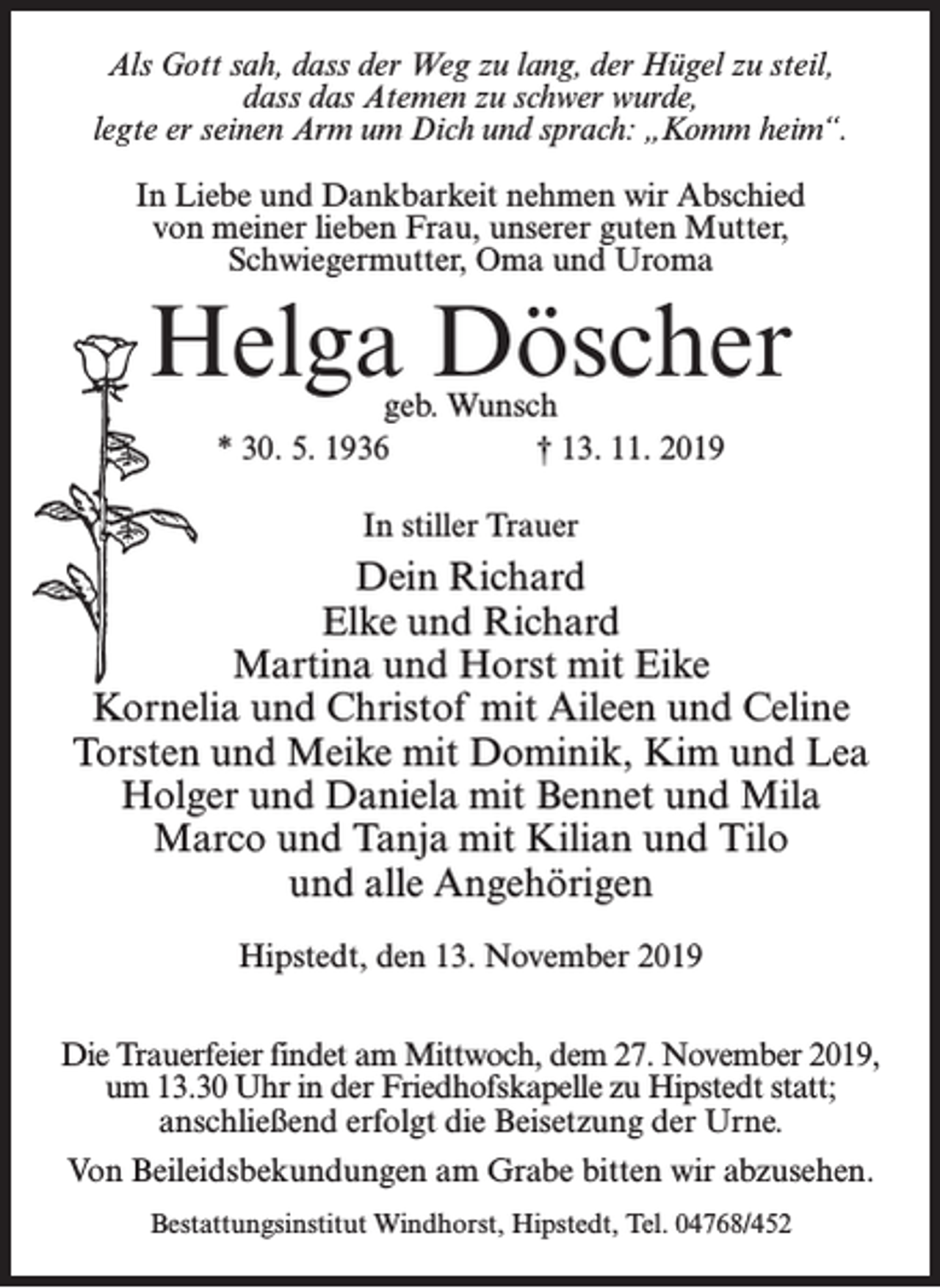 Als Gott sah, dass der Weg zu lang, der Hügel zu steil,
dass das Atemen zu schwer wurde,
legte er seinen Arm um Dich und sprach: „Komm heim“.

In Liebe und Dankbarkeit nehmen wir Abschied von meiner lieben Frau, unserer guten Mutter, Schwiegermutter, Oma und Uroma

Helga Döscher

geb. Wunsch

* 30. 5. 1936 † 13. 11. 2019

In stiller Trauer

Dein Richard
Elke und Richard
Martina und Horst mit Eike
Kornelia und Christof mit Aileen und Celine
Torsten und Meike mit Dominik, Kim und Lea
Holger und Daniela mit Bennet und Mila
Marco und Tanja mit Kilian und Tilo
und alle Angehörigen

Hipstedt, den 13. November 2019

Die Trauerfeier findet am Mittwoch, dem 27. November 2019, um 13.30 Uhr in der Friedhofskapelle zu Hipstedt statt; anschließend erfolgt die Beisetzung der Urne.

Von Beileidsbekundungen am Grabe bitten wir abzusehen.

Bestattungsinstitut Windhorst, Hipstedt, Tel. 04768/452